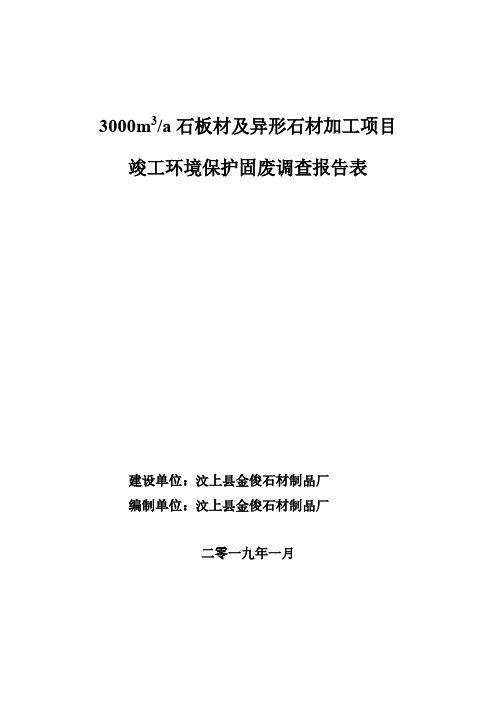 $3000m^3/a$ 石板材及异形石材加工项目

竣工环境保护固废调查报告表

建设单位：汶上县金俊石材制品厂

编制单位：汶上县金俊石材制品厂

二零一九年一月